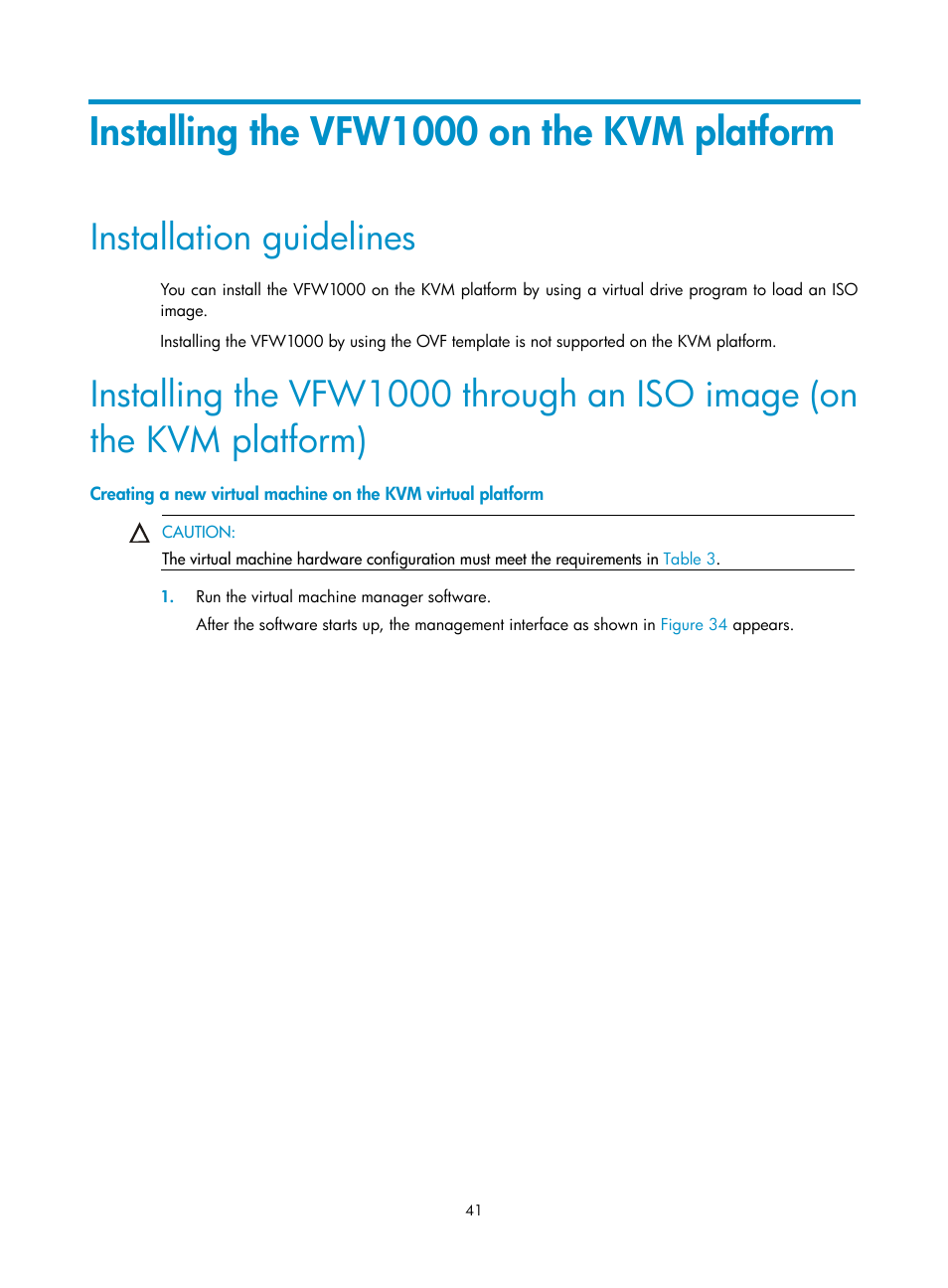 Installing the VFW1000 on the KVM platform

Installation guidelines

You can install the VFW1000 on the KVM platform by using a virtual drive program to load an ISO image.

Installing the VFW1000 by using the OVF template is not supported on the KVM platform.

Installing the VFW1000 through an ISO image (on the KVM platform)

Creating a new virtual machine on the KVM virtual platform

CAUTION:

The virtual machine hardware configuration must meet the requirements in Table 3.

1. Run the virtual machine manager software.

After the software starts up, the management interface as shown in Figure 34 appears.

41